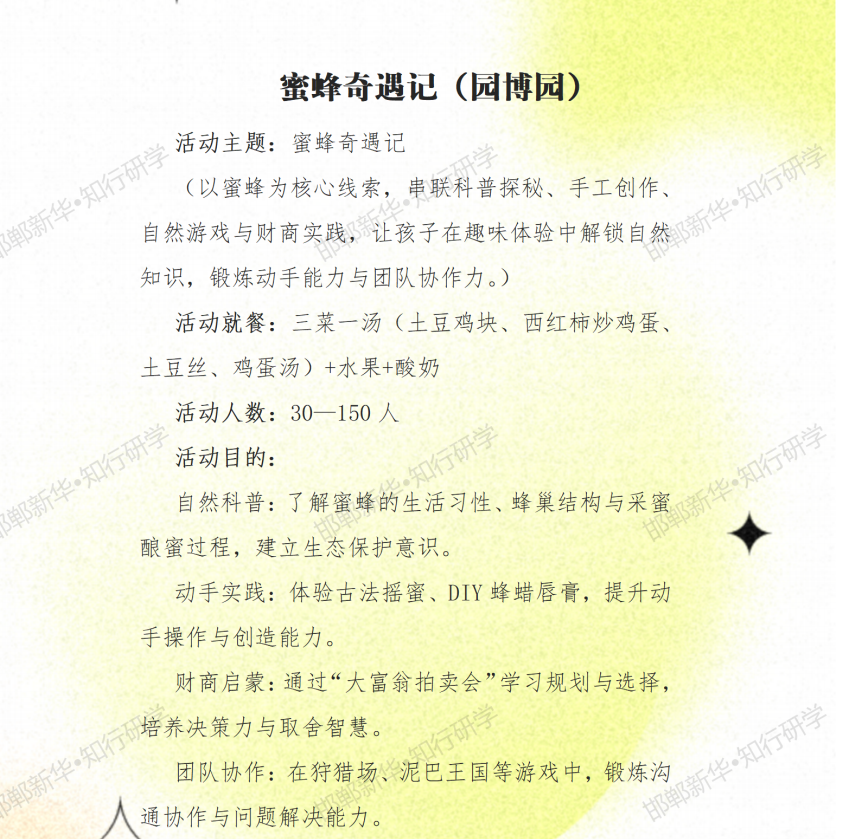 蜜蜂奇遇记（园博园）

活动主题：蜜蜂奇遇记

（以蜜蜂为核心线索，串联科普探秘、手工创作、自然游戏与财商实践，让孩子在趣味体验中解锁自然知识，锻炼动手能力与团队协作力。）

活动就餐：三菜一汤（土豆鸡块、西红柿炒鸡蛋、土豆丝、鸡蛋汤）+水果+酸奶

活动人数：30—150人

活动目的：

自然科普：了解蜜蜂的生活习性、蜂巢结构与采蜜酿蜜过程，建立生态保护意识。

动手实践：体验古法摇蜜、DIY蜂蜡唇膏，提升动手操作与创造能力。

财商启蒙：通过“大富翁拍卖会”学习规划与选择，培养决策力与取舍智慧。

团队协作：在狩猎场、泥巴王国等游戏中，锻炼沟通协作与问题解决能力。

邯郸新华•知行研学